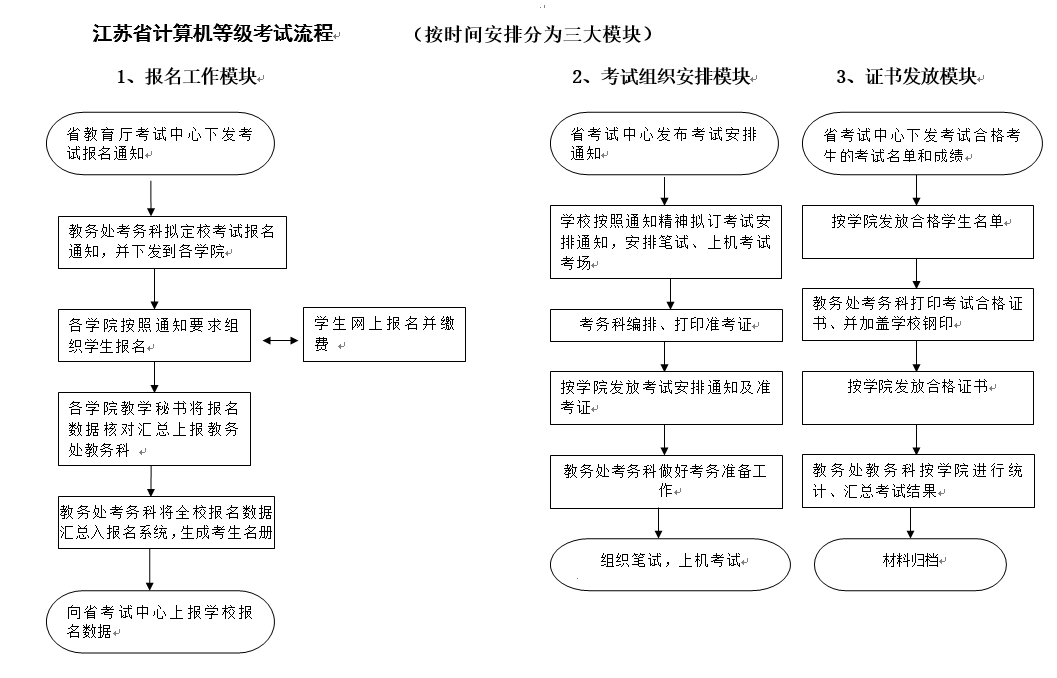 江苏省计算机等级考试流程　　（按时间安排分为三大模块）

1、报名工作模块

省教育厅考试中心下发考试报名通知

教务处考务科拟定校考试报名通知，并下发到各学院

各学院按照通知要求组织学生报名

学生网上报名并缴费

各学院教学秘书将报名数据核对汇总上报教务处教务科

教务处考务科将全校报名数据汇总入报名系统，生成考生名册

向省考试中心上报学校报名数据

2、考试组织安排模块

省考试中心发布考试安排通知

学校按照通知精神拟订考试安排通知，安排笔试、上机考试考场

考务科编排、打印准考证

按学院发放考试安排通知及准考证

教务处考务科做好考务准备工作

组织笔试，上机考试

3、证书发放模块

省考试中心下发考试合格考牛的考试名单和成绩

按学院发放合格学生名单

教务处考务科打印考试合格证书、并加盖学校钢印

按学院发放合格证书

教务处教务科按学院进行统计、汇总考试结果

材料归档